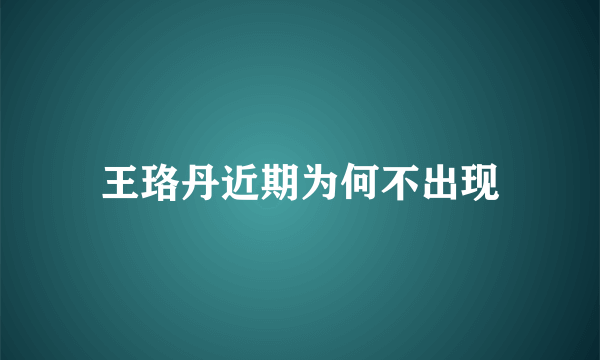 王珞丹近期为何不出现